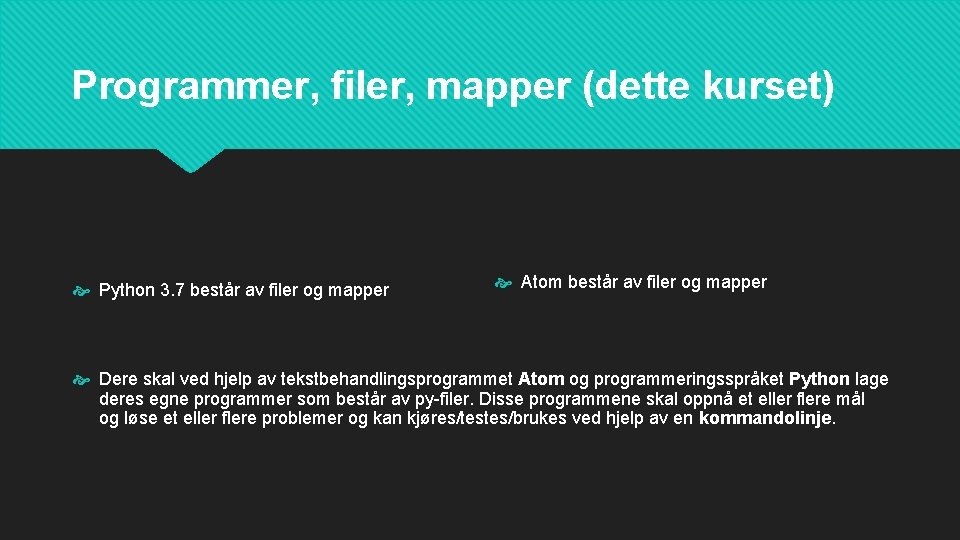 Programmer, filer, mapper (dette kurset)

Python 3.7 består av filer og mapper

Atom består av filer og mapper

Dere skal ved hjelp av tekstbehandlingsprogrammet Atom og programmeringsspråket Python lage deres egne programmer som består av py-filer. Disse programmene skal oppnå et eller flere mål og løse et eller flere problemer og kan kjøres/testes/brukes ved hjelp av en kommandolinje.